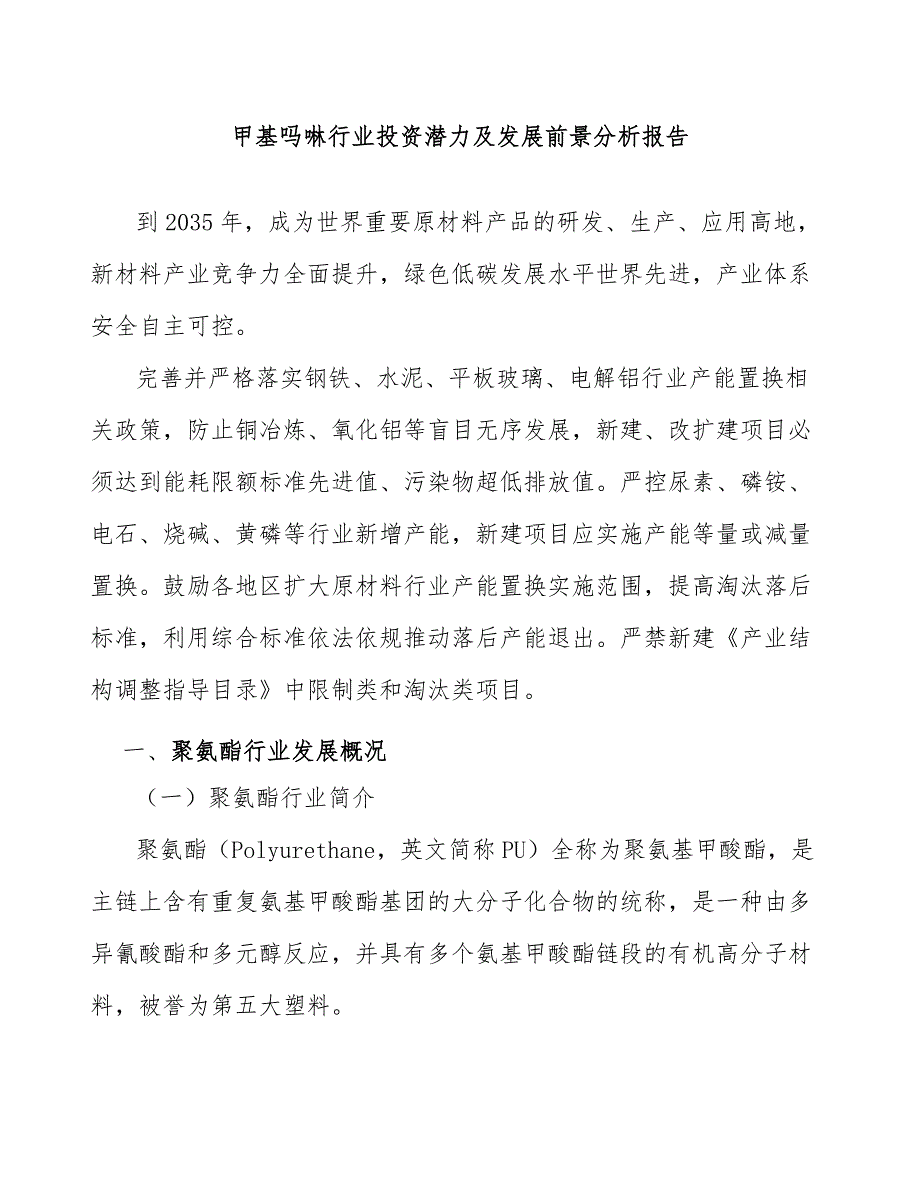 甲基吗啉行业投资潜力及发展前景分析报告

到2035年，成为世界重要原材料产品的研发、生产、应用高地，新材料产业竞争力全面提升，绿色低碳发展水平世界先进，产业体系安全自主可控。

完善并严格落实钢铁、水泥、平板玻璃、电解铝行业产能置换相关政策，防止铜冶炼、氧化铝等盲目无序发展，新建、改扩建项目必须达到能耗限额标准先进值、污染物超低排放值。严控尿素、磷铵、电石、烧碱、黄磷等行业新增产能，新建项目应实施产能等量或减量置换。鼓励各地区扩大原材料行业产能置换实施范围，提高淘汰落后标准，利用综合标准依法依规推动落后产能退出。严禁新建《产业结构调整指导目录》中限制类和淘汰类项目。

一、聚氨酯行业发展概况

（一）聚氨酯行业简介

聚氨酯（Polyurethane，英文简称PU）全称为聚氨基甲酸酯，是主链上含有重复氨基甲酸酯基团的大分子化合物的统称，是一种由多异氰酸酯和多元醇反应，并具有多个氨基甲酸酯链段的有机高分子材料，被誉为第五大塑料。